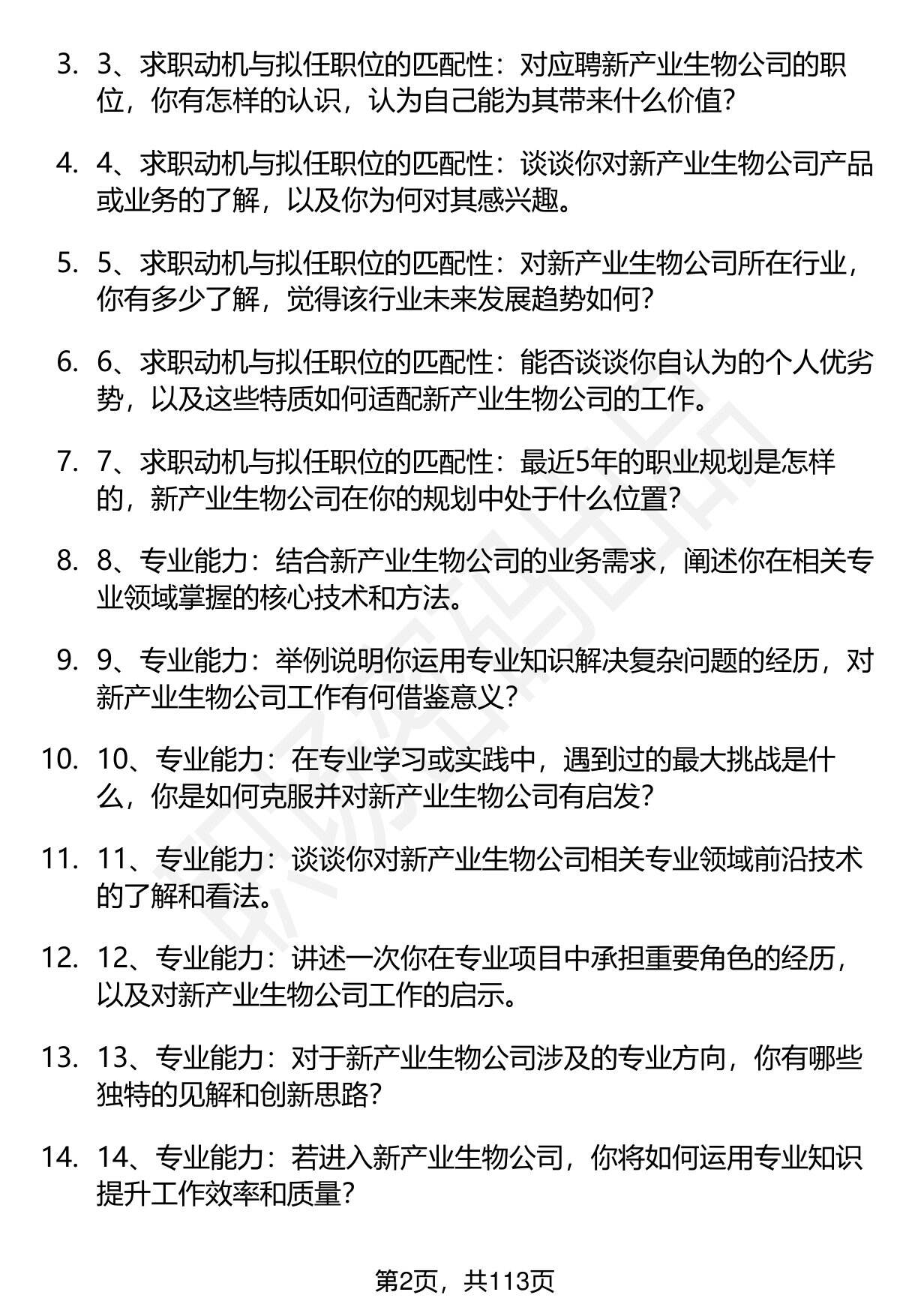 3. 3、求职动机与拟任职位的匹配性：对应聘新产业生物公司的职位，你有怎样的认识，认为自己能为其带来什么价值？

4. 4、求职动机与拟任职位的匹配性：谈谈你对新产业生物公司产品或业务的了解，以及你为何对其感兴趣。

5. 5、求职动机与拟任职位的匹配性：对新产业生物公司所在行业，你有多少了解，觉得该行业未来发展趋势如何？

6. 6、求职动机与拟任职位的匹配性：能否谈谈你自认为的个人优劣势，以及这些特质如何适配新产业生物公司的工作。

7. 7、求职动机与拟任职位的匹配性：最近5年的职业规划是怎样的，新产业生物公司在你的规划中处于什么位置？

8. 8、专业能力：结合新产业生物公司的业务需求，阐述你在相关专业领域掌握的核心技术和方法。

9. 9、专业能力：举例说明你运用专业知识解决复杂问题的经历，对新产业生物公司工作有何借鉴意义？

10. 10、专业能力：在专业学习或实践中，遇到过的最大挑战是什么，你是如何克服并对新产业生物公司有启发？

11. 11、专业能力：谈谈你对新产业生物公司相关专业领域前沿技术的了解和看法。

12. 12、专业能力：讲述一次你在专业项目中承担重要角色的经历，以及对新产业生物公司工作的启示。

13. 13、专业能力：对于新产业生物公司涉及的专业方向，你有哪些独特的见解和创新思路？

14. 14、专业能力：若进入新产业生物公司，你将如何运用专业知识提升工作效率和质量？

第2页，共113页